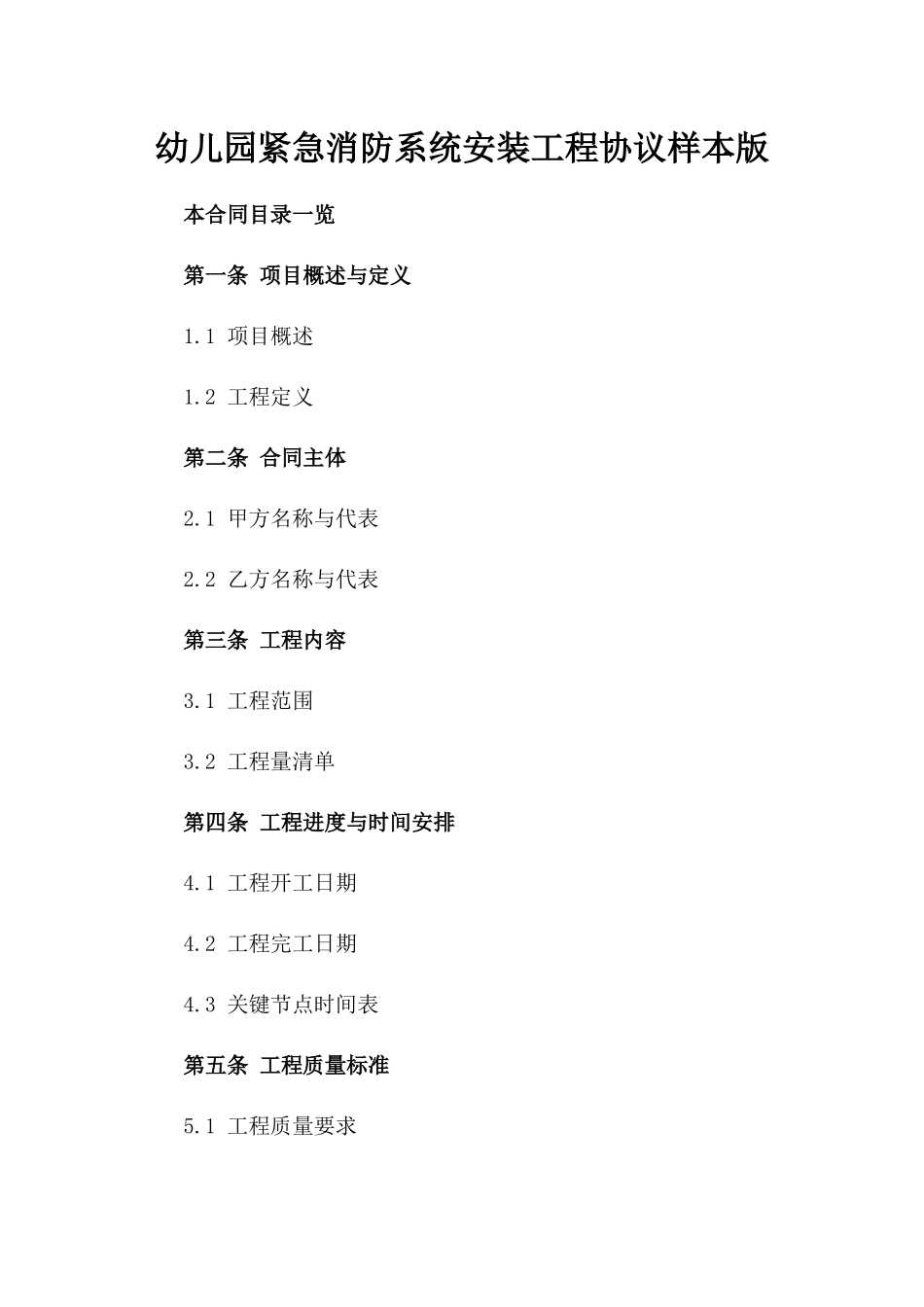 幼儿园紧急消防系统安装工程协议样本版

本合同目录一览

第一条 项目概述与定义

1.1 项目概述

1.2 工程定义

第二条 合同主体

2.1 甲方名称与代表

2.2 乙方名称与代表

第三条 工程内容

3.1 工程范围

3.2 工程量清单

第四条 工程进度与时间安排

4.1 工程开工日期

4.2 工程完工日期

4.3 关键节点时间表

第五条 工程质量标准

5.1 工程质量要求